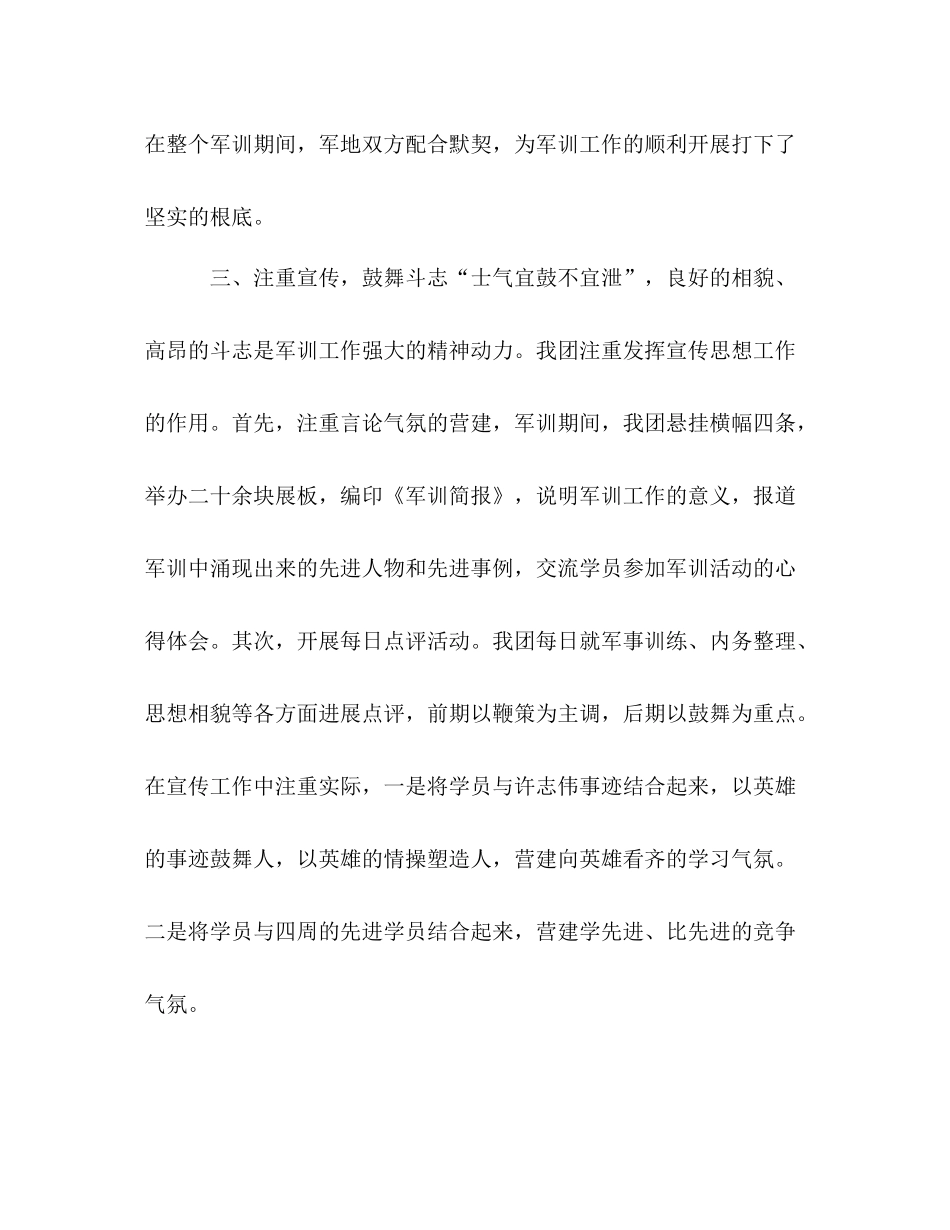 在整个军训期间，军地双方配合默契，为军训工作的顺利开展打下了坚实的根底。

三、注重宣传，鼓舞斗志“士气宜鼓不宜泄”，良好的相貌、高昂的斗志是军训工作强大的精神动力。我团注重发挥宣传思想工作的作用。首先，注重言论气氛的营建，军训期间，我团悬挂横幅四条，举办二十余块展板，编印《军训简报》，说明军训工作的意义，报道军训中涌现出来的先进人物和先进事例，交流学员参加军训活动的心得体会。其次，开展每日点评活动。我团每日就军事训练、内务整理、思想相貌等各方面进展点评，前期以鞭策为主调，后期以鼓舞为重点。在宣传工作中注重实际，一是将学员与许志伟事迹结合起来，以英雄的事迹鼓舞人，以英雄的情操塑造人，营建向英雄看齐的学习气氛。二是将学员与四周的先进学员结合起来，营建学先进、比先进的竞争气氛。